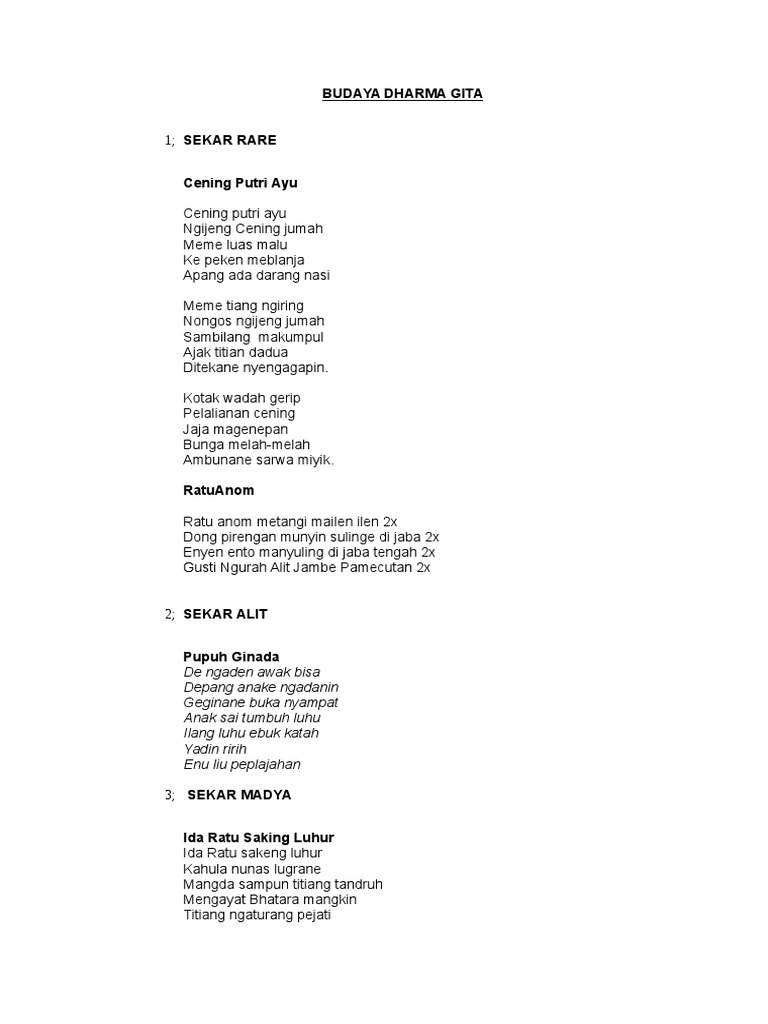 BUDAYA DHARMA GITA

1; SEKAR RARE

Cening Putri Ayu

Cening putri ayu
Ngijeng Cening jumah
Meme luas malu
Ke peken meblanja
Apang ada darang nasi

Meme tiang ngiring
Nongos ngijeng jumah
Sambilang makumpul
Ajak titian dadua
Ditekane nyengagapin.

Kotak wadah gerip
Pelalianan cening
Jaja magenepan
Bunga melah-melah
Ambunane sarwa miyik.

RatuAnom

Ratu anom metangi mailen ilen 2x
Dong pirengan munyin sulinge di jaba 2x
Enyen ento manyuling di jaba tengah 2x
Gusti Ngurah Alit Jambe Pamecutan 2x

2; SEKAR ALIT

Pupuh Ginada
De ngaden awak bisa
Depang anake ngadanin
Geginane buka nyampat
Anak sai tumbuh luhu
Ilang luhu ebuk katah
Yadin ririh
Enu liu peplajahan

3; SEKAR MADYA

Ida Ratu Saking Luhur
Ida Ratu sakeng luhur
Kahula nunas lugrane
Mangda sampun titiang tandruh
Mengayat Bhatara mangkin
Titiang ngaturang pejati